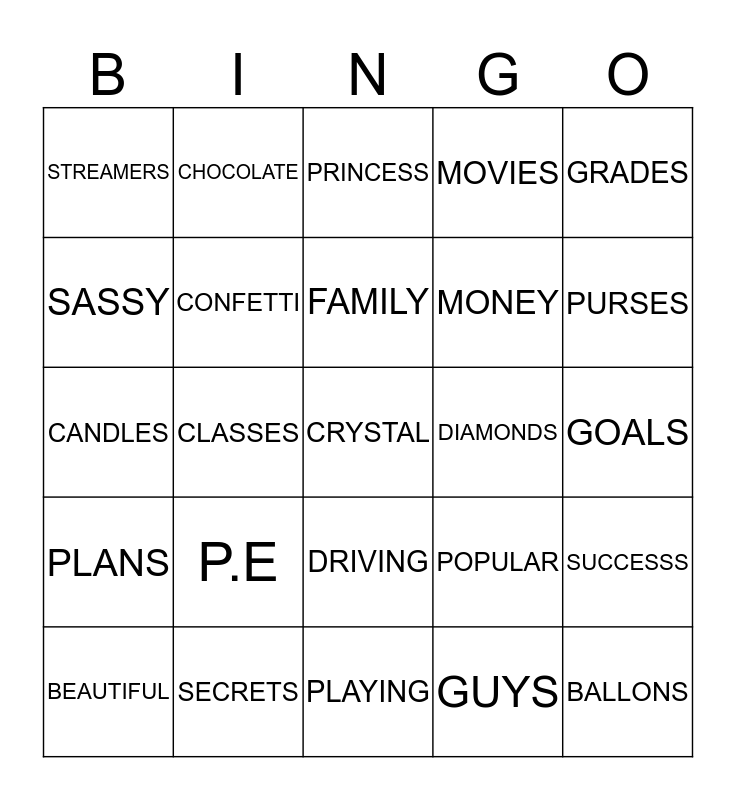 | B | I | N | G | O |
|---|---|---|---|---|
| STREAMERS | CHOCOLATE | PRINCESS | MOVIES | GRADES |
| SASSY | CONFETTI | FAMILY | MONEY | PURSES |
| CANDLES | CLASSES | CRYSTAL | DIAMONDS | GOALS |
| PLANS | P.E | DRIVING | POPULAR | SUCCESSS |
| BEAUTIFUL | SECRETS | PLAYING | GUYS | BALLONS |